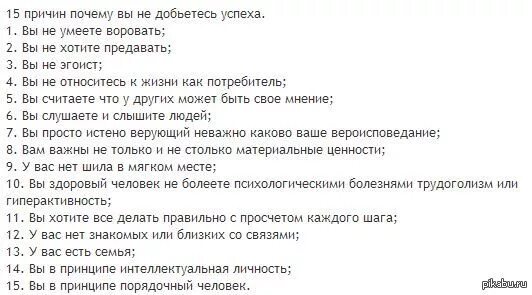 15 причин почему вы не добьетесь успеха.
1. Вы не умеете воровать;
2. Вы не хотите предавать;
3. Вы не эгоист;
4. Вы не относитесь к жизни как потребитель;
5. Вы считаете что у других может быть свое мнение;
6. Вы слушаете и слышите людей;
7. Вы просто истено верующий неважно каково ваше вероисповедание;
8. Вам важны не только и не столько материальные ценности;
9. У вас нет шила в мягком месте;
10. Вы здоровый человек не болеете психологическими болезнями трудоголизм или гиперактивность;
11. Вы хотите все делать правильно с просчетом каждого шага;
12. У вас нет знакомых или близких со связями;
13. У вас есть семья;
14. Вы в принципе интеллектуальная личность;
15. Вы в принципе порядочный человек.
pikabu.ru